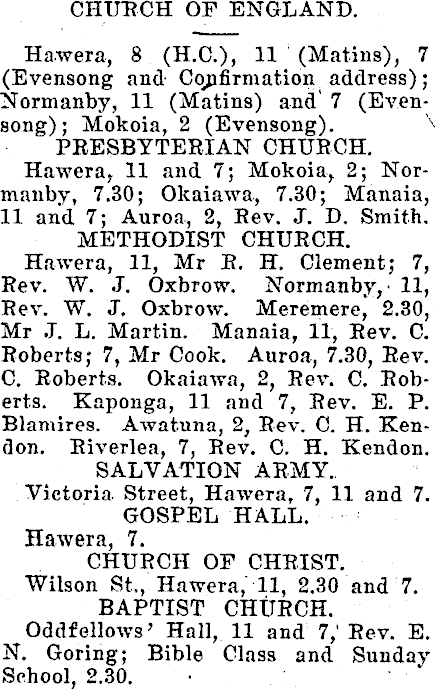 CHURCH OF ENGLAND.

Hawera, 8 (H.C.), 11 (Matins), 7 (Evensong and Confirmation address); Normanby, 11 (Matins) and 7 (Evensong); Mokoia, 2 (Evensong).

PRESBYTERIAN CHURCH.

Hawera, 11 and 7; Mokoia, 2; Normanby, 7.30; Okaiawa, 7.30; Manaia, 11 and 7; Auroa, 2, Rev. J. D. Smith.

METHODIST CHURCH.

Hawera, 11, Mr R. H. Clement; 7, Rev. W. J. Oxbrow. Normanby, 11, Rev. W. J. Oxbrow. Meremere, 2.30, Mr J. L. Martin. Manaia, 11, Rev. C. Roberts; 7, Mr Cook. Auroa, 7.30, Rev. C. Roberts. Okaiawa, 2, Rev. C. Roberts. Kaponga, 11 and 7, Rev. E. P. Blamires. Awatuna, 2, Rev. C. H. Kendon. Riverlea, 7, Rev. C. H. Kendon.

SALVATION ARMY.

Victoria Street, Hawera, 7, 11 and 7.

GOSPEL HALL.

Hawera, 7.

CHURCH OF CHRIST.

Wilson St., Hawera, 11, 2.30 and 7.

BAPTIST CHURCH.

Oddfellows' Hall, 11 and 7, Rev. E. N. Goring; Bible Class and Sunday School, 2.30.